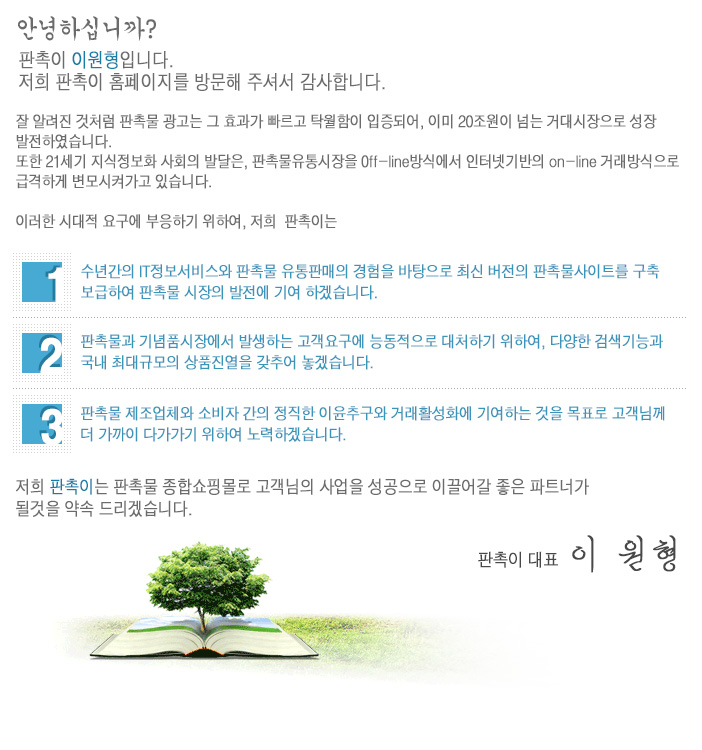 안녕하십니까?

판촉이 이원형입니다.
저희 판촉이 홈페이지를 방문해 주셔서 감사합니다.

잘 알려진 것처럼 판촉물 광고는 그 효과가 빠르고 탁월함이 입증되어, 이미 20조원이 넘는 거대시장으로 성장 발전하였습니다.
또한 21세기 지식정보화 사회의 발달은, 판촉물유통시장을 Off-line방식에서 인터넷기반의 on-line 거래방식으로 급격하게 변모시켜가고 있습니다.

이러한 시대적 요구에 부응하기 위하여, 저희 판촉이는

1 수년간의 IT정보서비스와 판촉물 유통판매의 경험을 바탕으로 최신 버전의 판촉물사이트를 구축 보급하여 판촉물 시장의 발전에 기여 하겠습니다.

2 판촉물과 기념품시장에서 발생하는 고객요구에 능동적으로 대처하기 위하여, 다양한 검색기능과 국내 최대규모의 상품진열을 갖추어 놓겠습니다.

3 판촉물 제조업체와 소비자 간의 정직한 이윤추구와 거래활성화에 기여하는 것을 목표로 고객님께 더 가까이 다가가기 위하여 노력하겠습니다.

저희 판촉이는 판촉물 종합쇼핑몰로 고객님의 사업을 성공으로 이끌어갈 좋은 파트너가 될것을 약속 드리겠습니다.

판촉이 대표 이 원형